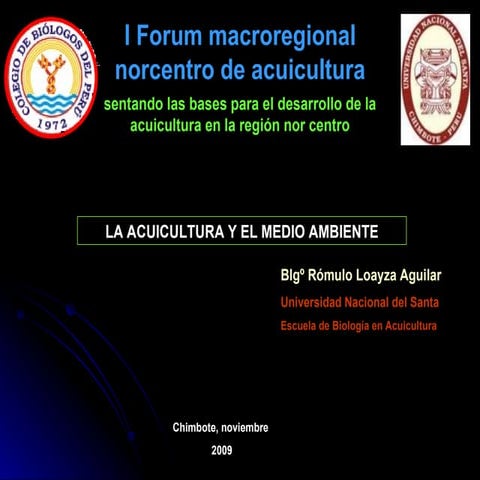 COLEGIO DE BIÓLOGOS DEL PERÚ
1972

I Forum macroregional norcentro de acuicultura

sentando las bases para el desarrollo de la acuicultura en la región nor centro

UNIVERSIDAD NACIONAL DEL SANTA
CHIMBOTE - PERU

LA ACUICULTURA Y EL MEDIO AMBIENTE

Blgº Rómulo Loayza Aguilar

Universidad Nacional del Santa

Escuela de Biología en Acuicultura

Chimbote, noviembre

2009